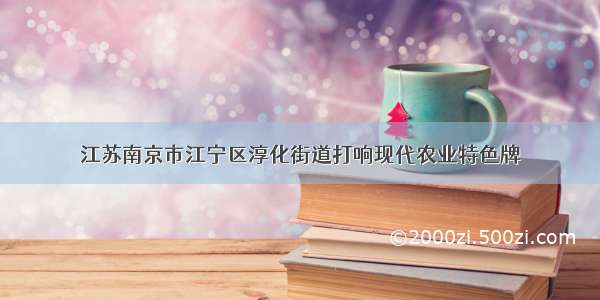 江苏南京市江宁区淳化街道打响现代农业特色牌

©2000zi.500zi.com